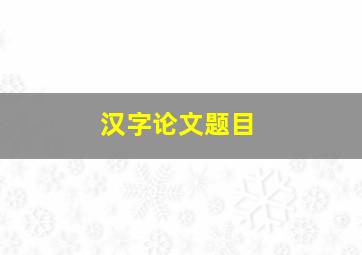 汉字论文题目